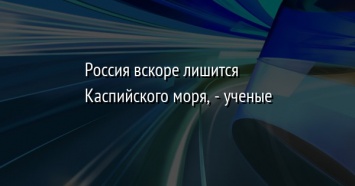 Россия вскоре лишится Каспийского моря, - ученые